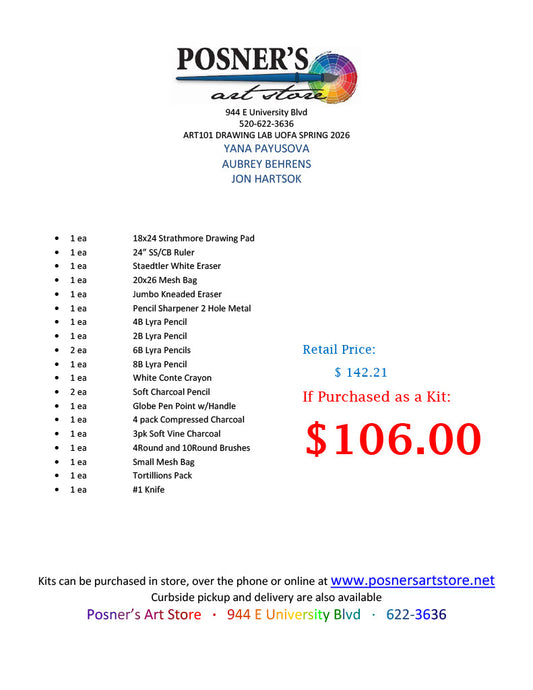 POSNER'S
art store

944 E University Blvd
520-622-3636
ART101 DRAWING LAB UOFA SPRING 2026
YANA PAYUSOVA
AUBREY BEHRENS
JON HARTSOK

• 1 ea 18x24 Strathmore Drawing Pad
• 1 ea 24" SS/CB Ruler
• 1 ea Staedtler White Eraser
• 1 ea 20x26 Mesh Bag
• 1 ea Jumbo Kneaded Eraser
• 1 ea Pencil Sharpener 2 Hole Metal
• 1 ea 4B Lyra Pencil
• 1 ea 2B Lyra Pencil
• 2 ea 6B Lyra Pencils
• 1 ea 8B Lyra Pencil
• 1 ea White Conte Crayon
• 2 ea Soft Charcoal Pencil
• 1 ea Globe Pen Point w/Handle
• 1 ea 4 pack Compressed Charcoal
• 1 ea 3pk Soft Vine Charcoal
• 1 ea 4Round and 10Round Brushes
• 1 ea Small Mesh Bag
• 1 ea Tortillions Pack
• 1 ea #1 Knife

Retail Price:
$ 142.21
If Purchased as a Kit:
$106.00

Kits can be purchased in store, over the phone or online at www.posnersartstore.net
Curbside pickup and delivery are also available
Posner's Art Store · 944 E University Blvd · 622-3636